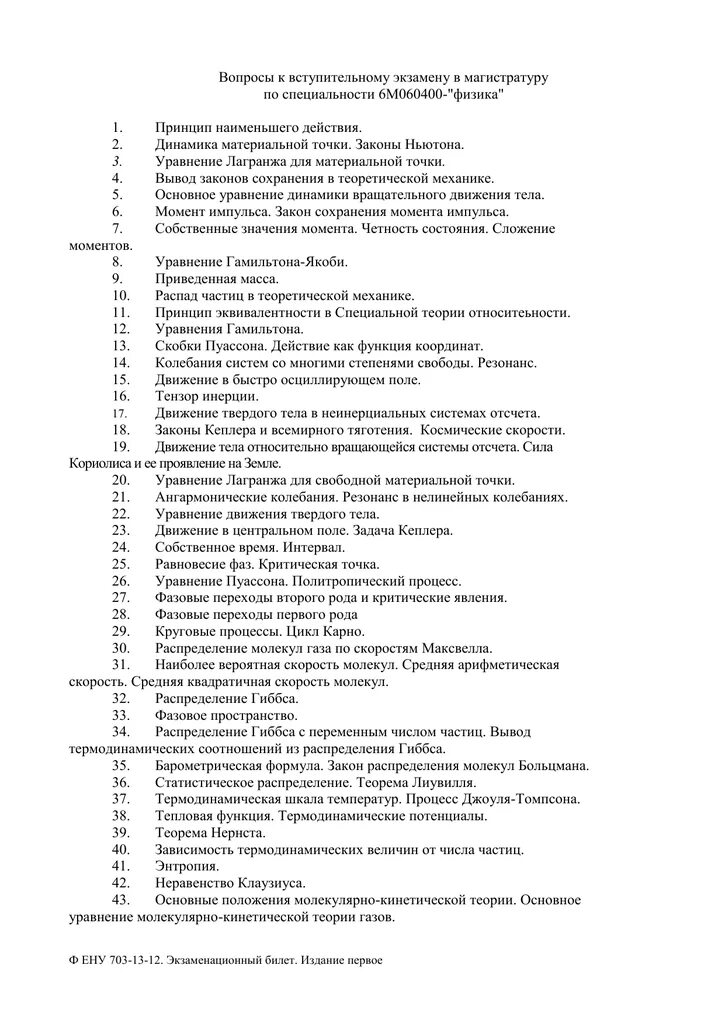 Вопросы к вступительному экзамену в магистратуру
по специальности 6М060400-"физика"

1. Принцип наименьшего действия.
2. Динамика материальной точки. Законы Ньютона.
3. Уравнение Лагранжа для материальной точки.
4. Вывод законов сохранения в теоретической механике.
5. Основное уравнение динамики вращательного движения тела.
6. Момент импульса. Закон сохранения момента импульса.
7. Собственные значения момента. Четность состояния. Сложение моментов.
8. Уравнение Гамильтона-Якоби.
9. Приведенная масса.
10. Распад частиц в теоретической механике.
11. Принцип эквивалентности в Специальной теории относитеьности.
12. Уравнения Гамильтона.
13. Скобки Пуассона. Действие как функция координат.
14. Колебания систем со многими степенями свободы. Резонанс.
15. Движение в быстро осциллирующем поле.
16. Тензор инерции.
17. Движение твердого тела в неинерциальных системах отсчета.
18. Законы Кеплера и всемирного тяготения. Космические скорости.
19. Движение тела относительно вращающейся системы отсчета. Сила Кориолиса и ее проявление на Земле.
20. Уравнение Лагранжа для свободной материальной точки.
21. Ангармонические колебания. Резонанс в нелинейных колебаниях.
22. Уравнение движения твердого тела.
23. Движение в центральном поле. Задача Кеплера.
24. Собственное время. Интервал.
25. Равновесие фаз. Критическая точка.
26. Уравнение Пуассона. Политропический процесс.
27. Фазовые переходы второго рода и критические явления.
28. Фазовые переходы первого рода
29. Круговые процессы. Цикл Карно.
30. Распределение молекул газа по скоростям Максвелла.
31. Наиболее вероятная скорость молекул. Средняя арифметическая скорость. Средняя квадратичная скорость молекул.
32. Распределение Гиббса.
33. Фазовое пространство.
34. Распределение Гиббса с переменным числом частиц. Вывод термодинамических соотношений из распределения Гиббса.
35. Барометрическая формула. Закон распределения молекул Больцмана.
36. Статистическое распределение. Теорема Лиувилля.
37. Термодинамическая шкала температур. Процесс Джоуля-Томпсона.
38. Тепловая функция. Термодинамические потенциалы.
39. Теорема Нернста.
40. Зависимость термодинамических величин от числа частиц.
41. Энтропия.
42. Неравенство Клаузиуса.
43. Основные положения молекулярно-кинетической теории. Основное уравнение молекулярно-кинетической теории газов.

Ф ЕНУ 703-13-12. Экзаменационный билет. Издание первое